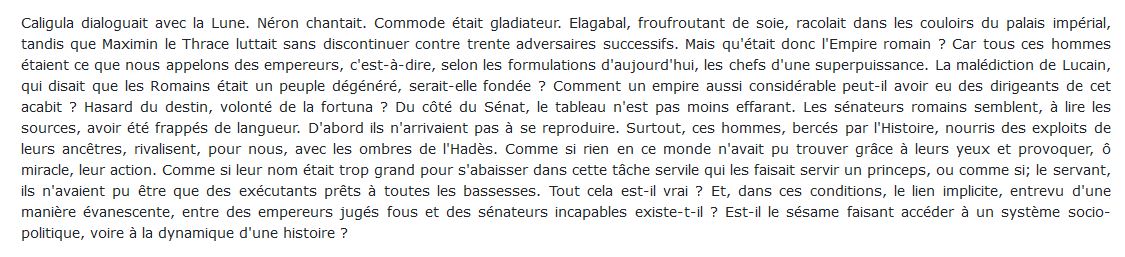 Caligula dialoguait avec la Lune. Néron chantait. Commode était gladiateur. Elagabal, froufroutant de soie, racolait dans les couloirs du palais impérial, tandis que Maximin le Thrace luttait sans discontinuer contre trente adversaires successifs. Mais qu'était donc l'Empire romain ? Car tous ces hommes étaient ce que nous appelons des empereurs, c'est-à-dire, selon les formulations d'aujourd'hui, les chefs d'une superpuissance. La malédiction de Lucain, qui disait que les Romains était un peuple dégénéré, serait-elle fondée ? Comment un empire aussi considérable peut-il avoir eu des dirigeants de cet acabit ? Hasard du destin, volonté de la fortuna ? Du côté du Sénat, le tableau n'est pas moins effarant. Les sénateurs romains semblent, à lire les sources, avoir été frappés de langueur. D'abord ils n'arrivaient pas à se reproduire. Surtout, ces hommes, bercés par l'Histoire, nourris des exploits de leurs ancêtres, rivalisent, pour nous, avec les ombres de l'Hadès. Comme si rien en ce monde n'avait pu trouver grâce à leurs yeux et provoquer, ô miracle, leur action. Comme si leur nom était trop grand pour s'abaisser dans cette tâche servile qui les faisait servir un princeps, ou comme si; le servant, ils n'avaient pu être que des exécutants prêts à toutes les bassesses. Tout cela est-il vrai ? Et, dans ces conditions, le lien implicite, entrevu d'une manière évanescente, entre des empereurs jugés fous et des sénateurs incapables existe-t-il ? Est-il le sésame faisant accéder à un système socio-politique, voire à la dynamique d'une histoire ?